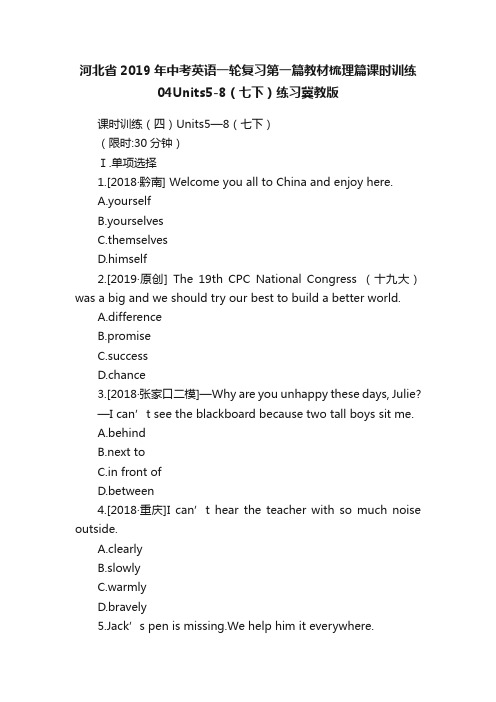 河北省2019年中考英语一轮复习第一篇教材梳理篇课时训练04Units5-8（七下）练习冀教版

课时训练（四）Units5—8（七下）

（限时:30分钟）

Ⅰ.单项选择

1.[2018·黔南] Welcome you all to China and enjoy here.

A.yourself

B.yourselves

C.themselves

D.himself

2.[2019·原创] The 19th CPC National Congress （十九大） was a big and we should try our best to build a better world.

A.difference

B.promise

C.success

D.chance

3.[2018·张家口二模]—Why are you unhappy these days, Julie?

—I can’t see the blackboard because two tall boys sit me.

A.behind

B.next to

C.in front of

D.between

4.[2018·重庆]I can’t hear the teacher with so much noise outside.

A.clearly

B.slowly

C.warmly

D.bravely

5.Jack’s pen is missing.We help him it everywhere.